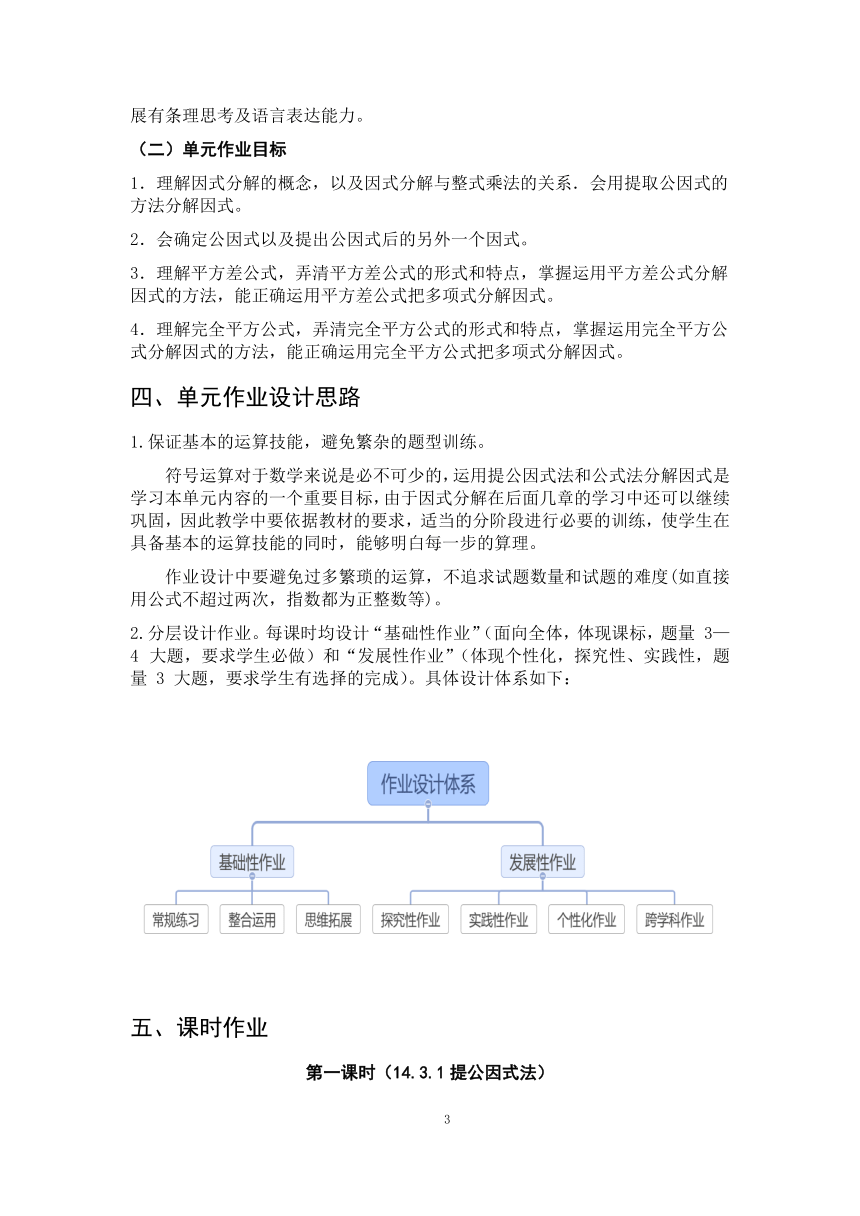 展有条理思考及语言表达能力。

（二）单元作业目标

1．理解因式分解的概念，以及因式分解与整式乘法的关系．会用提取公因式的方法分解因式。

2．会确定公因式以及提出公因式后的另外一个因式。

3．理解平方差公式，弄清平方差公式的形式和特点，掌握运用平方差公式分解因式的方法，能正确运用平方差公式把多项式分解因式。

4．理解完全平方公式，弄清完全平方公式的形式和特点，掌握运用完全平方公式分解因式的方法，能正确运用完全平方公式把多项式分解因式。

四、单元作业设计思路

1.保证基本的运算技能，避免繁杂的题型训练。

符号运算对于数学来说是必不可少的，运用提公因式法和公式法分解因式是学习本单元内容的一个重要目标，由于因式分解在后面几章的学习中还可以继续巩固，因此教学中要依据教材的要求，适当的分阶段进行必要的训练，使学生在具备基本的运算技能的同时，能够明白每一步的算理。

作业设计中要避免过多繁琐的运算，不追求试题数量和试题的难度(如直接用公式不超过两次，指数都为正整数等)。

2.分层设计作业。每课时均设计“基础性作业”（面向全体，体现课标，题量 3—4 大题，要求学生必做）和“发展性作业”（体现个性化，探究性、实践性，题量 3 大题，要求学生有选择的完成）。具体设计体系如下：

作业设计体系

基础性作业

发展性作业

常规练习

整合运用

思维拓展

探究性作业

实践性作业

个性化作业

跨学科作业

五、课时作业

第一课时（14.3.1 提公因式法）

3